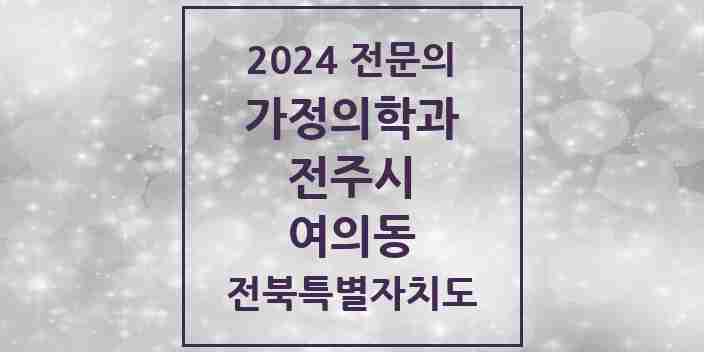 2024 전문의
가정의학과
전주시
여의동
전북특별자치도